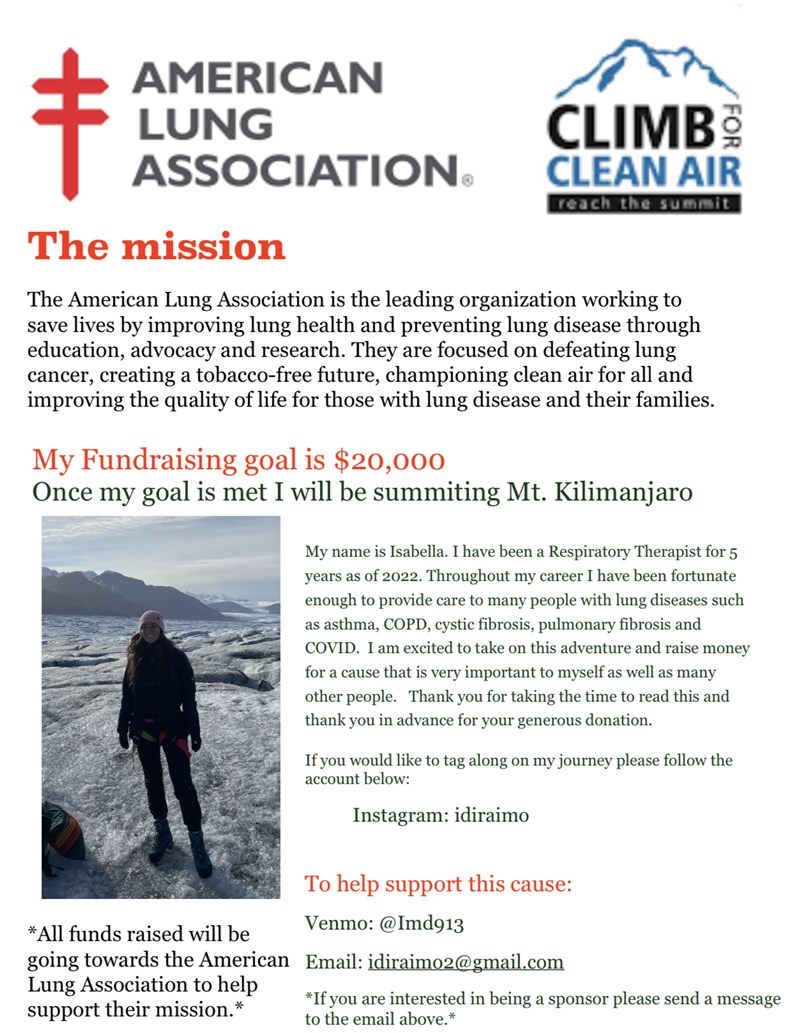 AMERICAN LUNG ASSOCIATION®

CLIMB FOR CLEAN AIR
reach the summit

The mission

The American Lung Association is the leading organization working to save lives by improving lung health and preventing lung disease through education, advocacy and research. They are focused on defeating lung cancer, creating a tobacco-free future, championing clean air for all and improving the quality of life for those with lung disease and their families.

My Fundraising goal is $20,000
Once my goal is met I will be summiting Mt. Kilimanjaro

My name is Isabella. I have been a Respiratory Therapist for 5 years as of 2022. Throughout my career I have been fortunate enough to provide care to many people with lung diseases such as asthma, COPD, cystic fibrosis, pulmonary fibrosis and COVID. I am excited to take on this adventure and raise money for a cause that is very important to myself as well as many other people. Thank you for taking the time to read this and thank you in advance for your generous donation.

If you would like to tag along on my journey please follow the account below:

Instagram: idiraimo

To help support this cause:

Venmo: @Imd913

Email: idiraimo2@gmail.com

*If you are interested in being a sponsor please send a message to the email above.*

*All funds raised will be going towards the American Lung Association to help support their mission.*